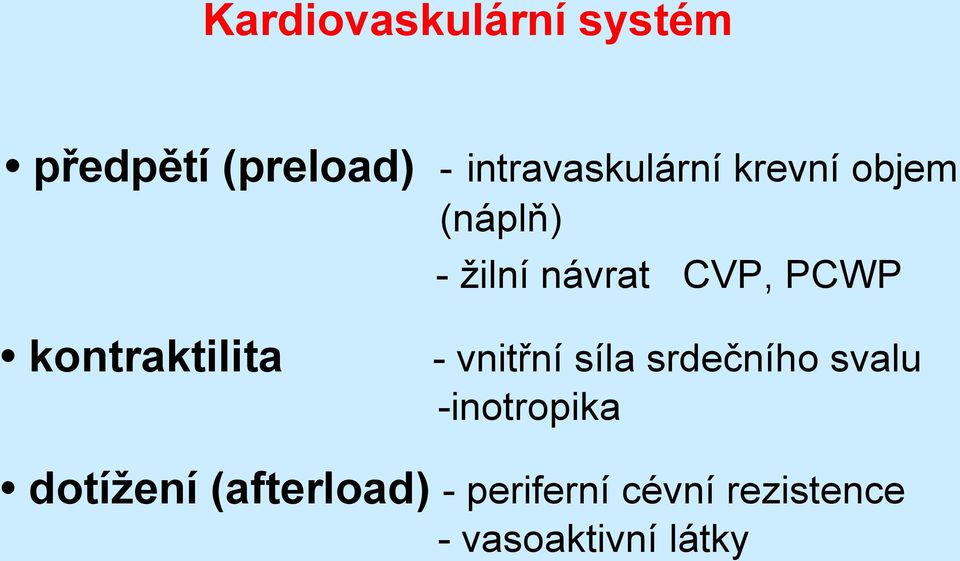 Kardiovaskulární systém

• předpětí (preload) - intravaskulární krevní objem (náplň)
- žilní návrat CVP, PCWP

• kontraktilita - vnitřní síla srdečního svalu
-inotropika

• dotížení (afterload) - periferní cévní rezistence
- vasoaktivní látky